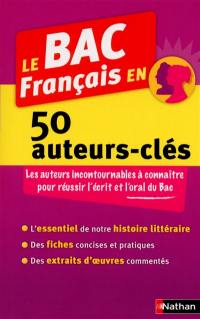 LE BAC
Français EN

50
auteurs-clés

Les auteurs incontournables à connaître pour réussir l'écrit et l'oral du Bac

L'essentiel de notre histoire littéraire

Des fiches concises et pratiques

Des extraits d'œuvres commentés

Nathan